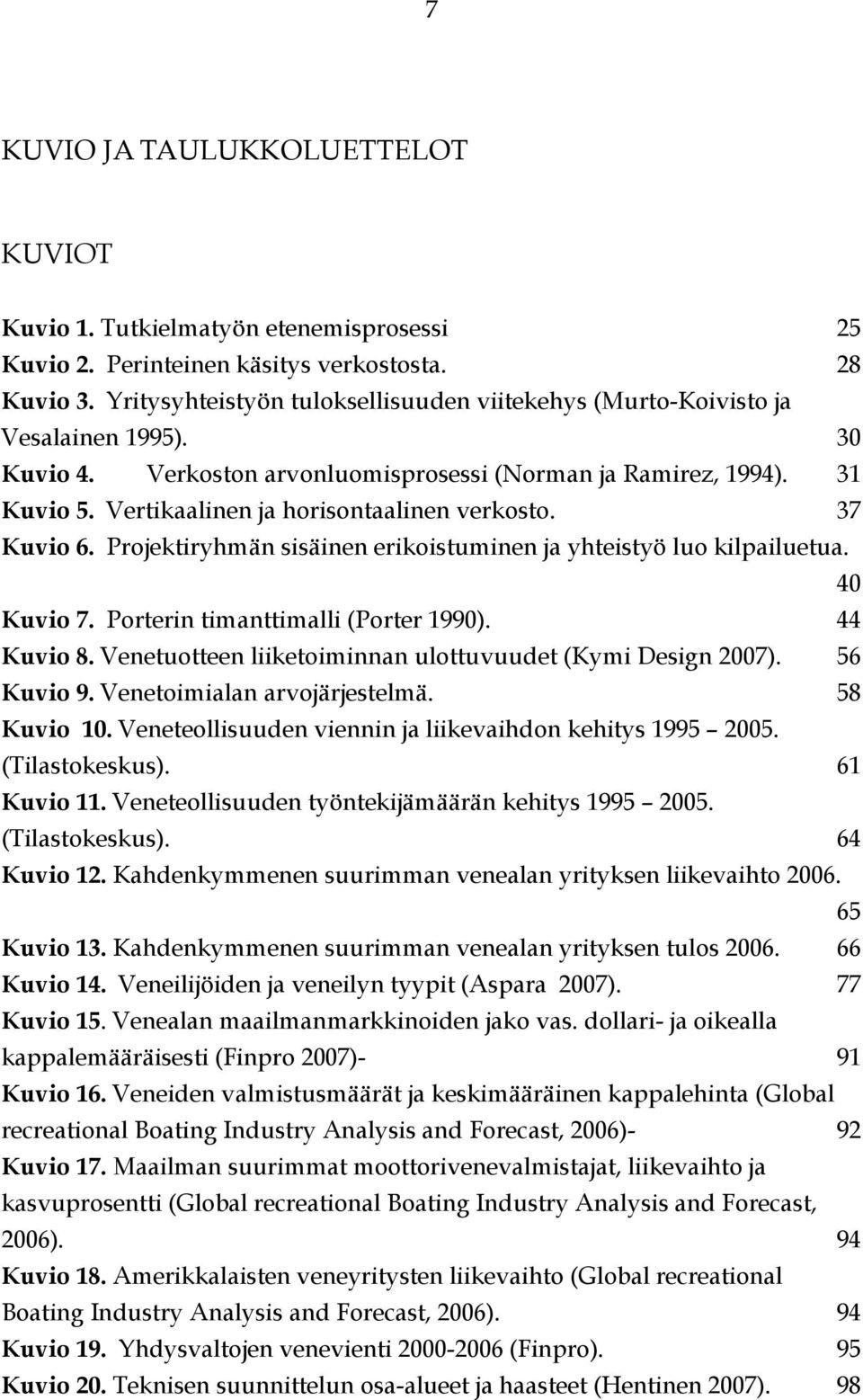 7

KUVIO JA TAULUKKOLUETTELOT

KUVIOT

Kuvio 1. Tutkielmatyön etenemisprosessi 25
Kuvio 2. Perinteinen käsitys verkostosta. 28
Kuvio 3. Yritysyhteistyön tuloksellisuuden viitekehys (Murto-Koivisto ja Vesalainen 1995). 30
Kuvio 4. Verkoston arvonluomisprosessi (Norman ja Ramirez, 1994). 31
Kuvio 5. Vertikaalinen ja horisontaalinen verkosto. 37
Kuvio 6. Projektiryhmän sisäinen erikoistuminen ja yhteistyö luo kilpailuetua. 40
Kuvio 7. Porterin timanttimalli (Porter 1990). 44
Kuvio 8. Venetuotteen liiketoiminnan ulottuvuudet (Kymi Design 2007). 56
Kuvio 9. Venetoimialan arvojärjestelmä. 58
Kuvio 10. Veneteollisuuden viennin ja liikevaihdon kehitys 1995 – 2005. (Tilastokeskus). 61
Kuvio 11. Veneteollisuuden työntekijämäärän kehitys 1995 – 2005. (Tilastokeskus). 64
Kuvio 12. Kahdenkymmenen suurimman venealan yrityksen liikevaihto 2006. 65
Kuvio 13. Kahdenkymmenen suurimman venealan yrityksen tulos 2006. 66
Kuvio 14. Veneilijöiden ja veneilyn tyypit (Aspara 2007). 77
Kuvio 15. Venealan maailmanmarkkinoiden jako vas. dollari- ja oikealla kappalemääräisesti (Finpro 2007)- 91
Kuvio 16. Veneiden valmistusmäärät ja keskimääräinen kappalehinta (Global recreational Boating Industry Analysis and Forecast, 2006)- 92
Kuvio 17. Maailman suurimmat moottorivenevalmistajat, liikevaihto ja kasvuprosentti (Global recreational Boating Industry Analysis and Forecast, 2006). 94
Kuvio 18. Amerikkalaisten veneyritysten liikevaihto (Global recreational Boating Industry Analysis and Forecast, 2006). 94
Kuvio 19. Yhdysvaltojen venevienti 2000-2006 (Finpro). 95
Kuvio 20. Teknisen suunnittelun osa-alueet ja haasteet (Hentinen 2007). 98